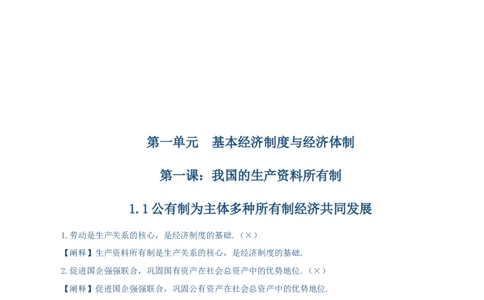 第一单元　基本经济制度与经济体制

第一课：我国的生产资料所有制

1.1 公有制为主体多种所有制经济共同发展

1.劳动是生产关系的核心，是经济制度的基础.（×）

【阐释】生产资料所有制是生产关系的核心，是经济制度的基础.

2.促进国企强强联合，巩固国有资产在社会总资产中的优势地位.（×）

【阐释】促进国企强强联合，巩固公有资产在社会总资产中的优势地位.